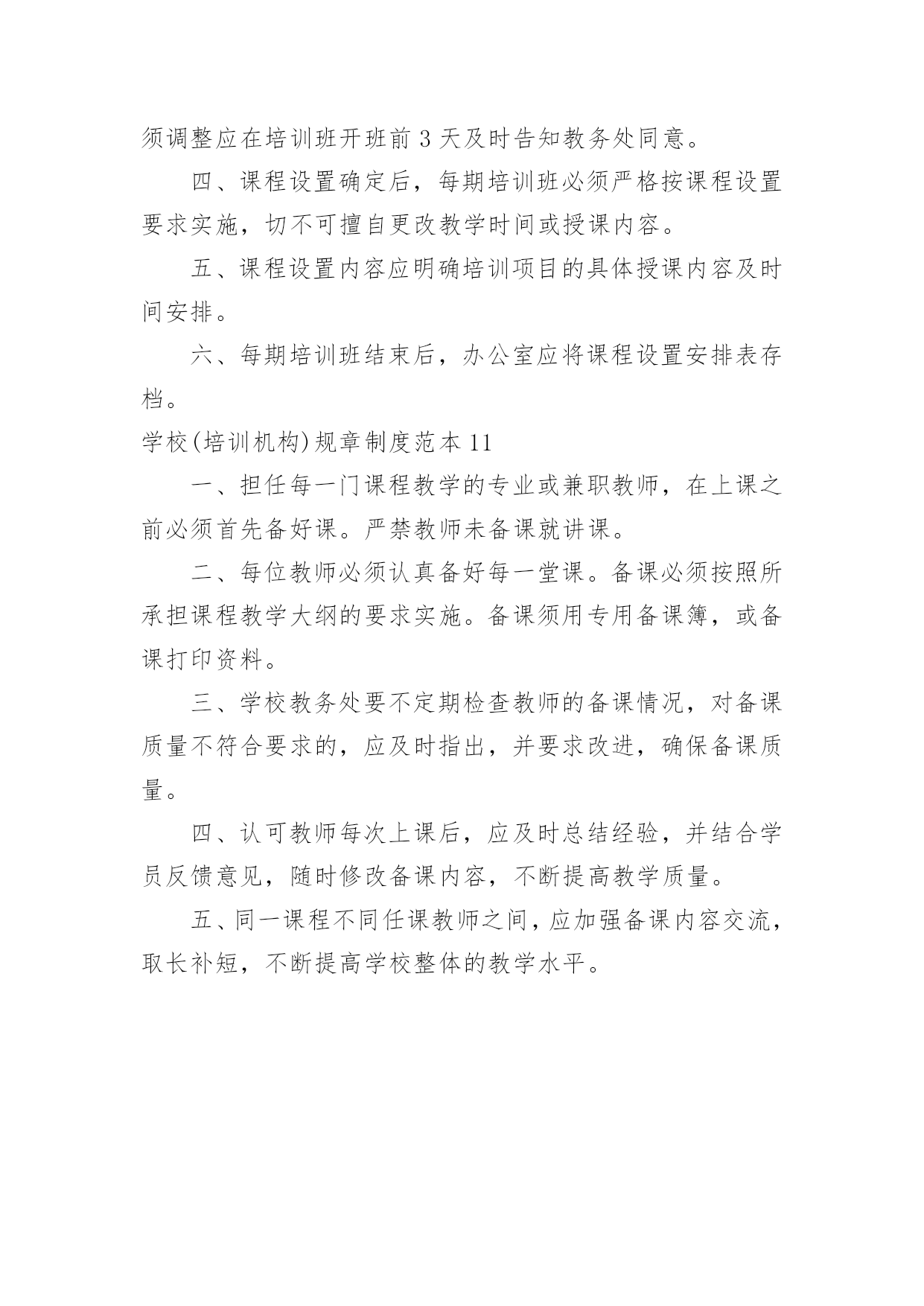 须调整应在培训班开班前 3 天及时告知教务处同意。

四、课程设置确定后，每期培训班必须严格按课程设置要求实施，切不可擅自更改教学时间或授课内容。

五、课程设置内容应明确培训项目的具体授课内容及时间安排。

六、每期培训班结束后，办公室应将课程设置安排表存档。

学校(培训机构)规章制度范本 11

一、担任每一门课程教学的专业或兼职教师，在上课之前必须首先备好课。严禁教师未备课就讲课。

二、每位教师必须认真备好每一堂课。备课必须按照所承担课程教学大纲的要求实施。备课须用专用备课簿，或备课打印资料。

三、学校教务处要不定期检查教师的备课情况，对备课质量不符合要求的，应及时指出，并要求改进，确保备课质量。

四、认可教师每次上课后，应及时总结经验，并结合学员反馈意见，随时修改备课内容，不断提高教学质量。

五、同一课程不同任课教师之间，应加强备课内容交流，取长补短，不断提高学校整体的教学水平。